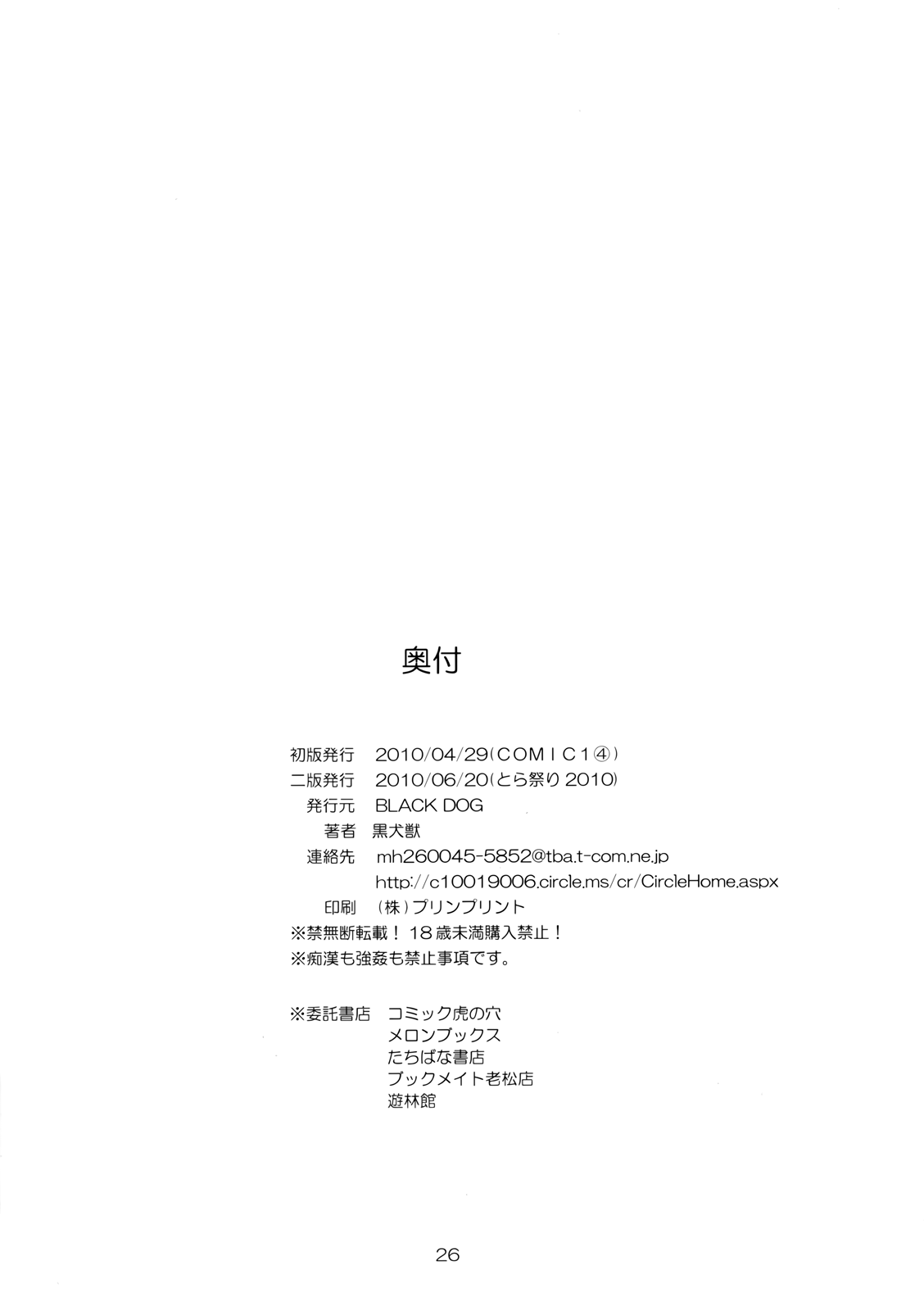 奥付

初版発行　2010/04/29(COMIC1④)
二版発行　2010/06/20(とら祭り2010)
発行元　BLACK DOG
著者　黒犬獣
連絡先　mh260045-5852@tba.t-com.ne.jp
http://c10019006.circle.ms/cr/CircleHome.aspx
印刷　(株)プリンプリント
※禁無断転載！18歳未満購入禁止！
※痴漢も強姦も禁止事項です。

※委託書店　コミック虎の穴
メロンブックス
たちばな書店
ブックメイト老松店
遊林館

26